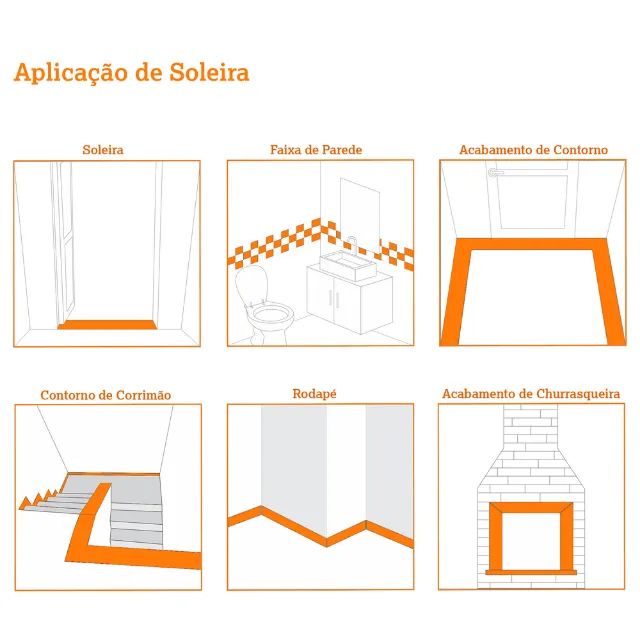 Aplicação de Soleira

Soleira

Faixa de Parede

Acabamento de Contorno

Contorno de Corrimão

Rodapé

Acabamento de Churrasqueira